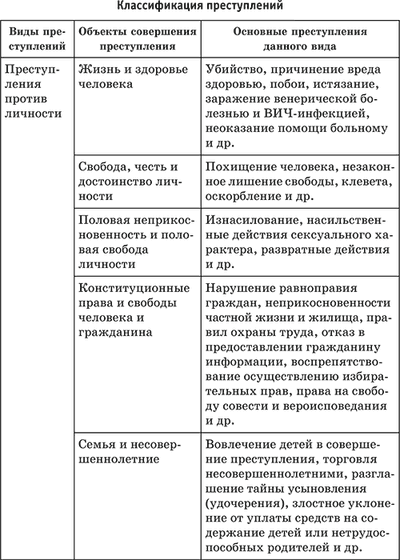 Классификация преступлений

| Виды преступлений | Объекты совершения преступления | Основные преступления данного вида |
|---|---|---|
| Преступления против личности | Жизнь и здоровье человека | Убийство, причинение вреда здоровью, побои, истязание, заражение венерической болезнью и ВИЧ-инфекцией, неоказание помощи больному и др. |
| | Свобода, честь и достоинство личности | Похищение человека, незаконное лишение свободы, клевета, оскорбление и др. |
| | Половая неприкосновенность и половая свобода личности | Изнасилование, насильственные действия сексуального характера, развратные действия и др. |
| | Конституционные права и свободы человека и гражданина | Нарушение равноправия граждан, неприкосновенности частной жизни и жилища, правил охраны труда, отказ в предоставлении гражданину информации, воспрепятствование осуществлению избирательных прав, права на свободу совести и вероисповедания и др. |
| | Семья и несовершеннолетние | Вовлечение детей в совершение преступления, торговля несовершеннолетними, разглашение тайны усыновления (удочерения), злостное уклонение от уплаты средств на содержание детей или нетрудоспособных родителей и др. |